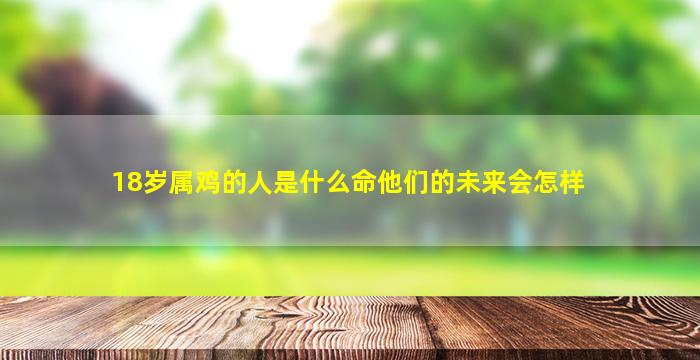 18岁属鸡的人是什么命他们的未来会怎样